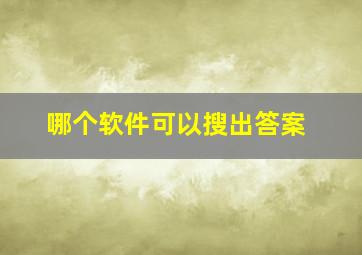 哪个软件可以搜出答案